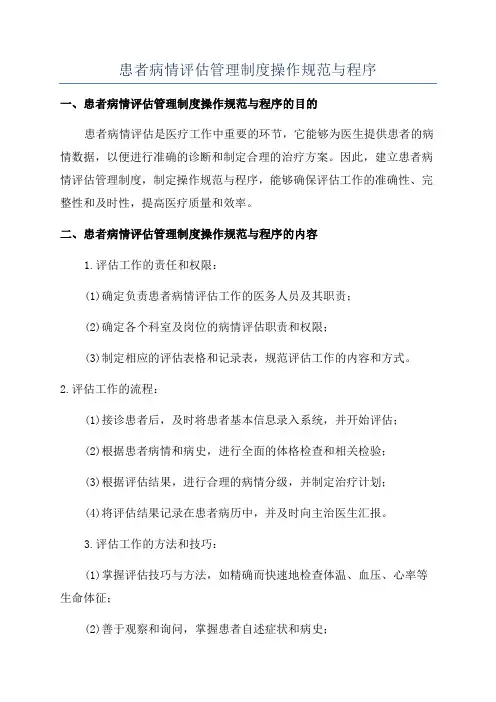 患者病情评估管理制度操作规范与程序

一、患者病情评估管理制度操作规范与程序的目的

患者病情评估是医疗工作中重要的环节，它能够为医生提供患者的病情数据，以便进行准确的诊断和制定合理的治疗方案。因此，建立患者病情评估管理制度，制定操作规范与程序，能够确保评估工作的准确性、完整性和及时性，提高医疗质量和效率。

二、患者病情评估管理制度操作规范与程序的内容

1.评估工作的责任和权限：

(1)确定负责患者病情评估工作的医务人员及其职责；

(2)确定各个科室及岗位的病情评估职责和权限；

(3)制定相应的评估表格和记录表，规范评估工作的内容和方式。

2.评估工作的流程：

(1)接诊患者后，及时将患者基本信息录入系统，并开始评估；

(2)根据患者病情和病史，进行全面的体格检查和相关检验；

(3)根据评估结果，进行合理的病情分级，并制定治疗计划；

(4)将评估结果记录在患者病历中，并及时向主治医生汇报。

3.评估工作的方法和技巧：

(1)掌握评估技巧与方法，如精确而快速地检查体温、血压、心率等生命体征；

(2)善于观察和询问，掌握患者自述症状和病史；